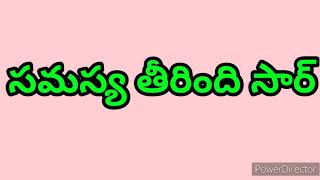 సమస్య తీరింది సార్

PowerDirector